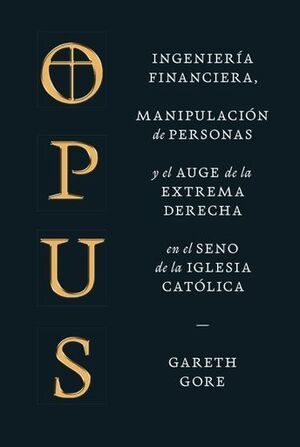 OPUS

INGENIERÍA FINANCIERA,

MANIPULACIÓN de PERSONAS

y el AUGE de la EXTREMA DERECHA

en el SENO de la IGLESIA CATÓLICA

—

GARETH GORE